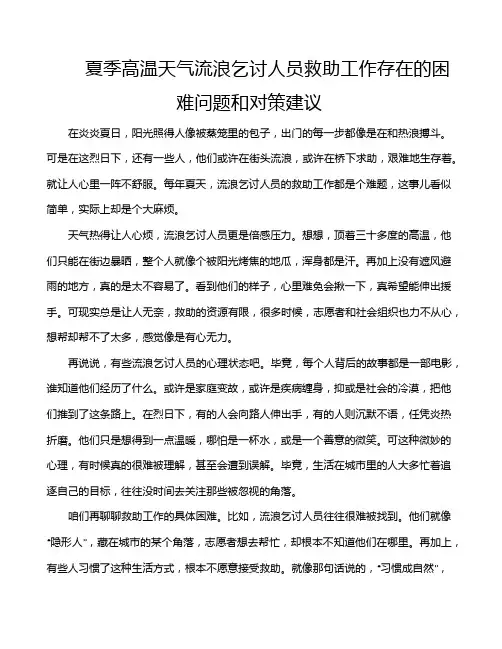 夏季高温天气流浪乞讨人员救助工作存在的困难问题和对策建议

在炎炎夏日，阳光照得人像被蒸笼里的包子，出门的每一步都像是在和热浪搏斗。可是在这烈日下，还有一些人，他们或许在街头流浪，或许在桥下求助，艰难地生存着。就让人心里一阵不舒服。每年夏天，流浪乞讨人员的救助工作都是个难题，这事儿看似简单，实际上却是个大麻烦。

天气热得让人心烦，流浪乞讨人员更是倍感压力。想想，顶着三十多度的高温，他们只能在街边暴晒，整个人就像个被阳光烤焦的地瓜，浑身都是汗。再加上没有遮风避雨的地方，真的是太不容易了。看到他们的样子，心里难免会揪一下，真希望能伸出援手。可现实总是让人无奈，救助的资源有限，很多时候，志愿者和社会组织也力不从心，想帮却帮不了太多，感觉像是有心无力。

再说说，有些流浪乞讨人员的心理状态吧。毕竟，每个人背后的故事都是一部电影，谁知道他们经历了什么。或许是家庭变故，或许是疾病缠身，抑或是社会的冷漠，把他们推到了这条路上。在烈日下，有的人会向路人伸出手，有的人则沉默不语，任凭炎热折磨。他们只是想得到一点温暖，哪怕是一杯水，或是一个善意的微笑。可这种微妙的心理，有时候真的很难被理解，甚至会遭到误解。毕竟，生活在城市里的人大多忙着追逐自己的目标，往往没时间去关注那些被忽视的角落。

咱们再聊聊救助工作的具体困难。比如，流浪乞讨人员往往很难被找到。他们就像“隐形人”，藏在城市的某个角落，志愿者想去帮忙，却根本不知道他们在哪里。再加上，有些人习惯了这种生活方式，根本不愿意接受救助。就像那句话说的，“习惯成自然”，